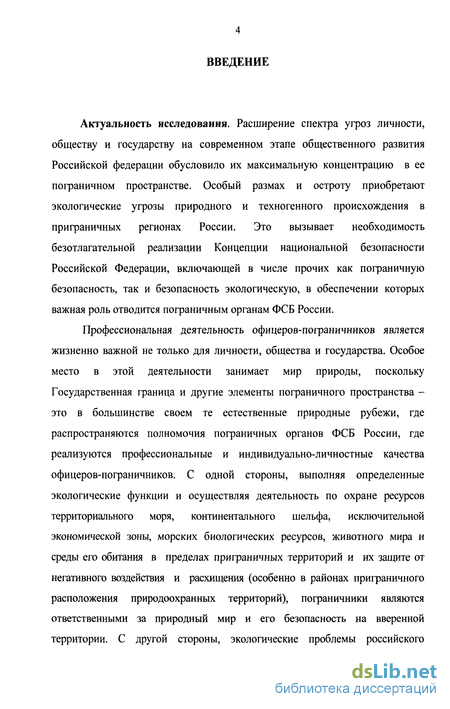 4

ВВЕДЕНИЕ

Актуальность исследования. Расширение спектра угроз личности, обществу и государству на современном этапе общественного развития Российской федерации обусловило их максимальную концентрацию в ее пограничном пространстве. Особый размах и остроту приобретают экологические угрозы природного и техногенного происхождения в приграничных регионах России. Это вызывает необходимость безотлагательной реализации Концепции национальной безопасности Российской Федерации, включающей в числе прочих как пограничную безопасность, так и безопасность экологическую, в обеспечении которых важная роль отводится пограничным органам ФСБ России.

Профессиональная деятельность офицеров-пограничников является жизненно важной не только для личности, общества и государства. Особое место в этой деятельности занимает мир природы, поскольку Государственная граница и другие элементы пограничного пространства – это в большинстве своем те естественные природные рубежи, где распространяются полномочия пограничных органов ФСБ России, где реализуются профессиональные и индивидуально-личностные качества офицеров-пограничников. С одной стороны, выполняя определенные экологические функции и осуществляя деятельность по охране ресурсов территориального моря, континентального шельфа, исключительной экономической зоны, морских биологических ресурсов, животного мира и среды его обитания в пределах приграничных территорий и их защите от негативного воздействия и расхищения (особенно в районах приграничного расположения природоохранных территорий), пограничники являются ответственными за природный мир и его безопасность на вверенной территории. С другой стороны, экологические проблемы российского

dsLib.net
библиотека диссертаций